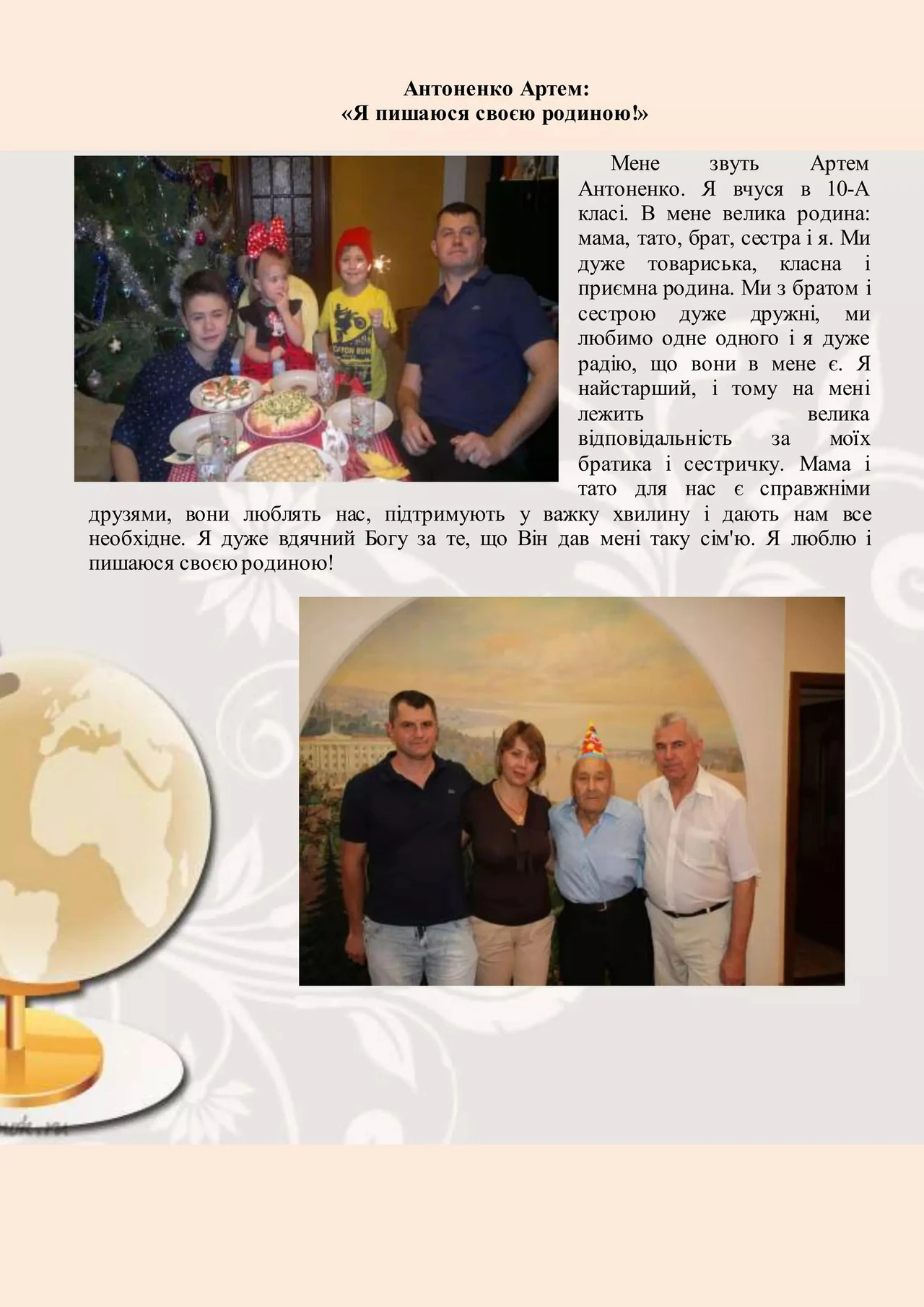 Антоненко Артем:
«Я пишаюся своєю родиною!»

Мене звуть Артем Антоненко. Я вчуся в 10-А класі. В мене велика родина: мама, тато, брат, сестра і я. Ми дуже товариська, класна і приємна родина. Ми з братом і сестрою дуже дружні, ми любимо одне одного і я дуже радію, що вони в мене є. Я найстарший, і тому на мені лежить велика відповідальність за моїх братика і сестричку. Мама і тато для нас є справжніми друзями, вони люблять нас, підтримують у важку хвилину і дають нам все необхідне. Я дуже вдячний Богу за те, що Він дав мені таку сім'ю. Я люблю і пишаюся своєю родиною!